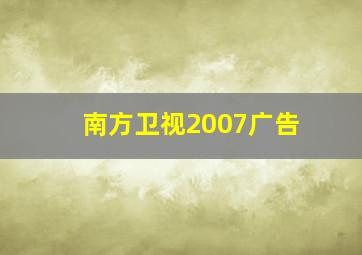 南方卫视2007广告